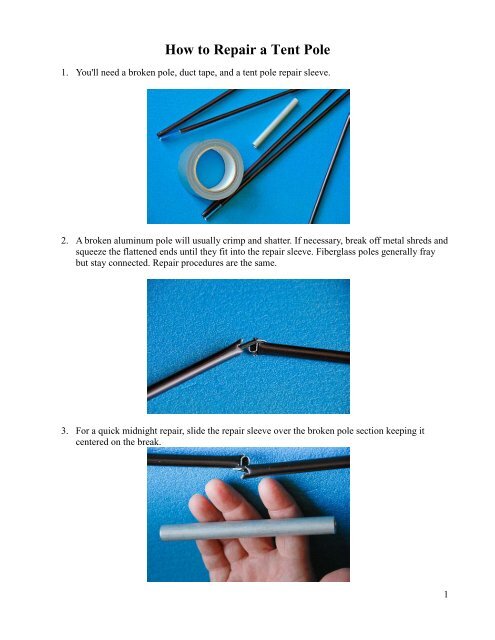 How to Repair a Tent Pole

1. You'll need a broken pole, duct tape, and a tent pole repair sleeve.

2. A broken aluminum pole will usually crimp and shatter. If necessary, break off metal shreds and squeeze the flattened ends until they fit into the repair sleeve. Fiberglass poles generally fray but stay connected. Repair procedures are the same.

3. For a quick midnight repair, slide the repair sleeve over the broken pole section keeping it centered on the break.

1